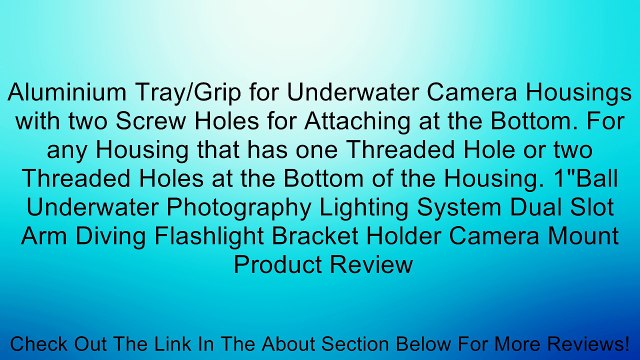 Aluminium Tray/Grip for Underwater Camera Housings with two Screw Holes for Attaching at the Bottom. For any Housing that has one Threaded Hole or two Threaded Holes at the Bottom of the Housing. 1"Ball Underwater Photography Lighting System Dual Slot Arm Diving Flashlight Bracket Holder Camera Mount Product Review

Check Out The Link In The About Section Below For More Reviews!